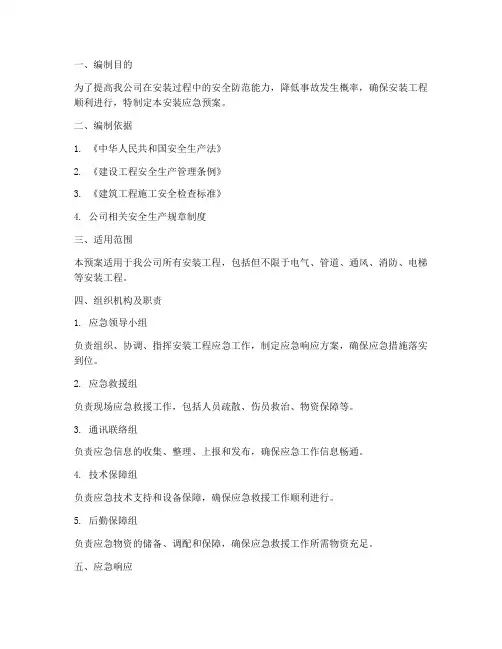 一、编制目的

为了提高我公司在安装过程中的安全防范能力，降低事故发生概率，确保安装工程顺利进行，特制定本安装应急预案。

二、编制依据

1. 《中华人民共和国安全生产法》

2. 《建设工程安全生产管理条例》

3. 《建筑工程施工安全检查标准》

4. 公司相关安全生产规章制度

三、适用范围

本预案适用于我公司所有安装工程，包括但不限于电气、管道、通风、消防、电梯等安装工程。

四、组织机构及职责

1. 应急领导小组

负责组织、协调、指挥安装工程应急工作，制定应急响应方案，确保应急措施落实到位。

2. 应急救援组

负责现场应急救援工作，包括人员疏散、伤员救治、物资保障等。

3. 通讯联络组

负责应急信息的收集、整理、上报和发布，确保应急工作信息畅通。

4. 技术保障组

负责应急技术支持和设备保障，确保应急救援工作顺利进行。

5. 后勤保障组

负责应急物资的储备、调配和保障，确保应急救援工作所需物资充足。

五、应急响应